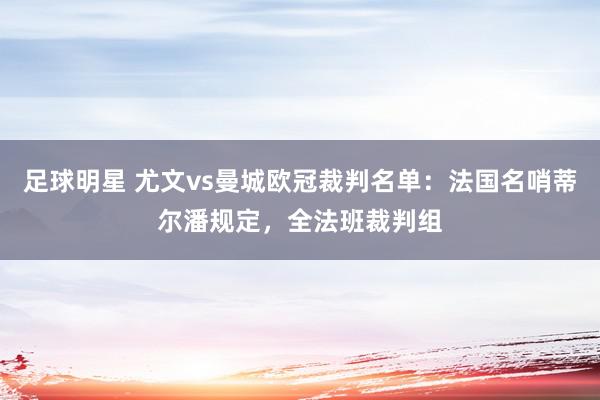 足球明星 尤文vs曼城欧冠裁判名单：法国名哨蒂尔潘规定，全法班裁判组